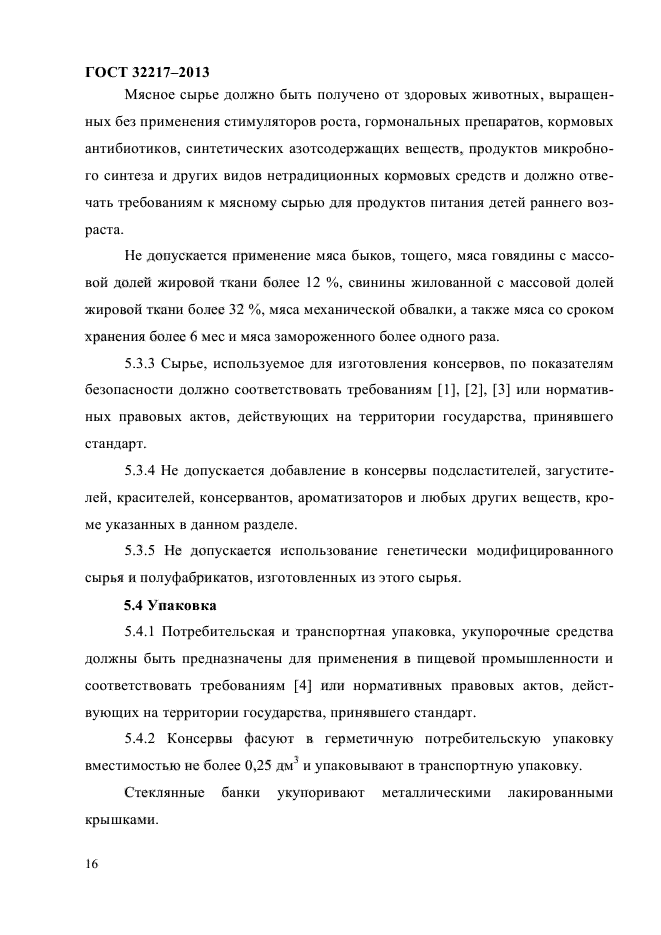 ГОСТ 32217–2013

Мясное сырье должно быть получено от здоровых животных, выращенных без применения стимуляторов роста, гормональных препаратов, кормовых антибиотиков, синтетических азотсодержащих веществ, продуктов микробного синтеза и других видов нетрадиционных кормовых средств и должно отвечать требованиям к мясному сырью для продуктов питания детей раннего возраста.

Не допускается применение мяса быков, тощего, мяса говядины с массовой долей жировой ткани более 12 %, свинины жилованной с массовой долей жировой ткани более 32 %, мяса механической обвалки, а также мяса со сроком хранения более 6 мес и мяса замороженного более одного раза.

5.3.3 Сырье, используемое для изготовления консервов, по показателям безопасности должно соответствовать требованиям [1], [2], [3] или нормативных правовых актов, действующих на территории государства, принявшего стандарт.

5.3.4 Не допускается добавление в консервы подсластителей, загустителей, красителей, консервантов, ароматизаторов и любых других веществ, кроме указанных в данном разделе.

5.3.5 Не допускается использование генетически модифицированного сырья и полуфабрикатов, изготовленных из этого сырья.

5.4 Упаковка

5.4.1 Потребительская и транспортная упаковка, укупорочные средства должны быть предназначены для применения в пищевой промышленности и соответствовать требованиям [4] или нормативных правовых актов, действующих на территории государства, принявшего стандарт.

5.4.2 Консервы фасуют в герметичную потребительскую упаковку вместимостью не более 0,25 дм$^3$ и упаковывают в транспортную упаковку.

Стеклянные банки укупоривают металлическими лакированными крышками.

16